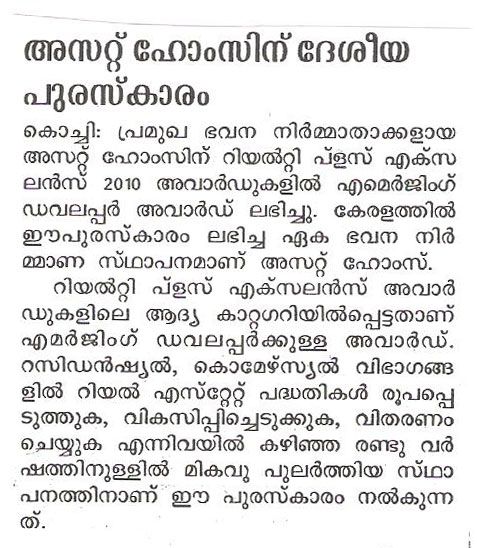 അസറ്റ് ഹോംസിന് ദേശീയ പുരസ്കാരം

കൊച്ചി: പ്രമുഖ ഭവന നിർമ്മാതാക്കളായ അസറ്റ് ഹോംസിന് റിയൽറ്റി പ്ളസ് എക്സലൻസ് 2010 അവാർഡുകളിൽ എമെർജിംഗ് ഡവലപ്പർ അവാർഡ് ലഭിച്ചു. കേരളത്തിൽ ഈപുരസ്കാരം ലഭിച്ച ഏക ഭവന നിർമ്മാണ സ്ഥാപനമാണ് അസറ്റ് ഹോംസ്.

റിയൽറ്റി പ്ളസ് എക്സലൻസ് അവാർഡുകളിലെ ആദ്യ കാറ്റഗറിയിൽപ്പെട്ടതാണ് എമർജിംഗ് ഡവലപ്പർക്കുള്ള അവാർഡ്. റസിഡൻഷ്യൽ, കൊമേഴ്സ്യൽ വിഭാഗങ്ങളിൽ റിയൽ എസ്റ്റേറ്റ് പദ്ധതികൾ രൂപപ്പെടുത്തുക, വികസിപ്പിച്ചെടുക്കുക, വിതരണം ചെയ്യുക എന്നിവയിൽ കഴിഞ്ഞ രണ്ടു വർഷത്തിനുള്ളിൽ മികവു പുലർത്തിയ സ്ഥാപനത്തിനാണ് ഈ പുരസ്കാരം നൽകുന്നത്.